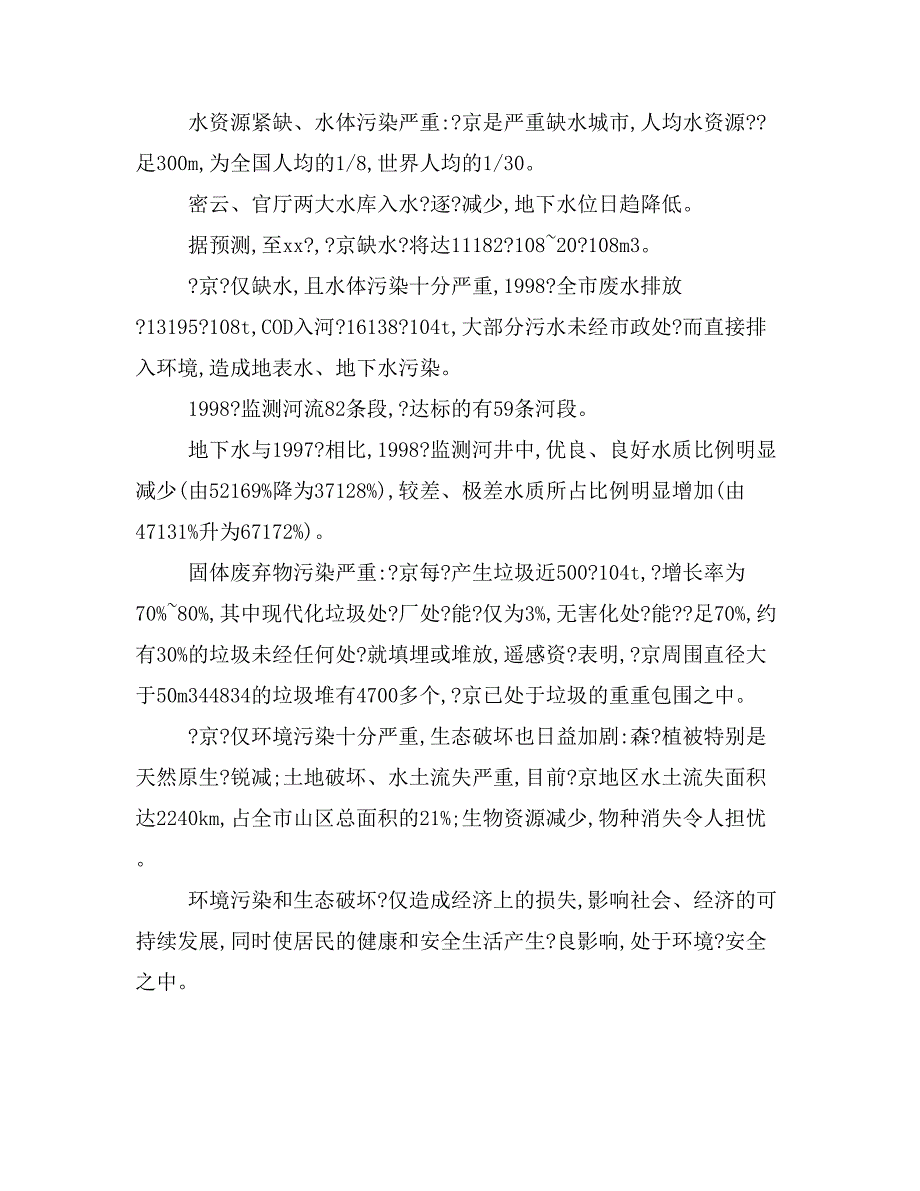 水资源紧缺、水体污染严重:?京是严重缺水城市,人均水资源??足300m,为全国人均的1/8,世界人均的1/30。

密云、官厅两大水库入水?逐?减少,地下水位日趋降低。

据预测,至xx?,?京缺水?将达11182?108~20?108m3。

?京?仅缺水,且水体污染十分严重,1998?全市废水排放?13195?108t,COD入河?16138?104t,大部分污水未经市政处?而直接排入环境,造成地表水、地下水污染。

1998?监测河流82条段,?达标的有59条河段。

地下水与1997?相比,1998?监测河井中,优良、良好水质比例明显减少(由52169%降为37128%),较差、极差水质所占比例明显增加(由47131%升为67172%)。

固体废弃物污染严重:?京每?产生垃圾近500?104t,?增长率为70%~80%,其中现代化垃圾处?厂处?能?仅为3%,无害化处?能??足70%,约有30%的垃圾未经任何处?就填埋或堆放,遥感资?表明,?京周围直径大于50m344834的垃圾堆有4700多个,?京已处于垃圾的重重包围之中。

?京?仅环境污染十分严重,生态破坏也日益加剧:森?植被特别是天然原生?锐减;土地破坏、水土流失严重,目前?京地区水土流失面积达2240km,占全市山区总面积的21%;生物资源减少,物种消失令人担忧。

环境污染和生态破坏?仅造成经济上的损失,影响社会、经济的可持续发展,同时使居民的健康和安全生活产生?良影响,处于环境?安全之中。